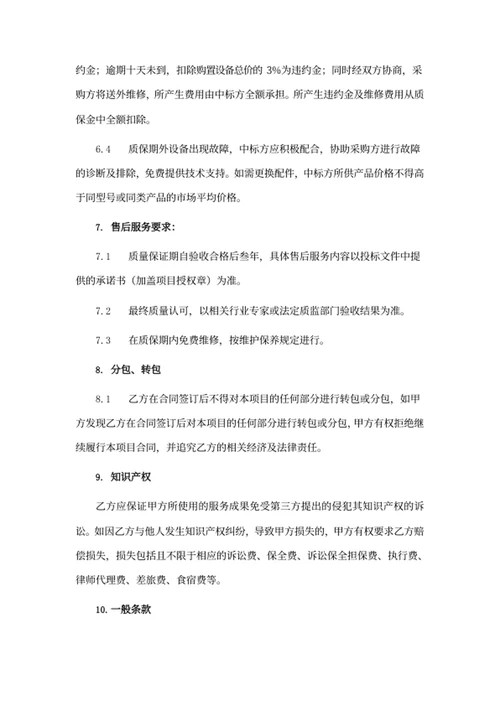 约金；逾期十天未到，扣除购置设备总价的 3%为违约金；同时经双方协商，采购方将送外维修，所产生费用由中标方全额承担。所产生违约金及维修费用从质保金中全额扣除。

6.4　质保期外设备出现故障，中标方应积极配合，协助采购方进行故障的诊断及排除，免费提供技术支持。如需更换配件，中标方所供产品价格不得高于同型号或同类产品的市场平均价格。

7. 售后服务要求：

7.1　质量保证期自验收合格后叁年，具体售后服务内容以投标文件中提供的承诺书（加盖项目授权章）为准。

7.2　最终质量认可，以相关行业专家或法定质监部门验收结果为准。

7.3　在质保期内免费维修，按维护保养规定进行。

8. 分包、转包

8.1　乙方在合同签订后不得对本项目的任何部分进行转包或分包，如甲方发现乙方在合同签订后对本项目的任何部分进行转包或分包，甲方有权拒绝继续履行本项目合同，并追究乙方的相关经济及法律责任。

9. 知识产权

乙方应保证甲方所使用的服务成果免受第三方提出的侵犯其知识产权的诉讼。如因乙方与他人发生知识产权纠纷，导致甲方损失的，甲方有权要求乙方赔偿损失，损失包括且不限于相应的诉讼费、保全费、诉讼保全担保费、执行费、律师代理费、差旅费、食宿费等。

10. 一般条款